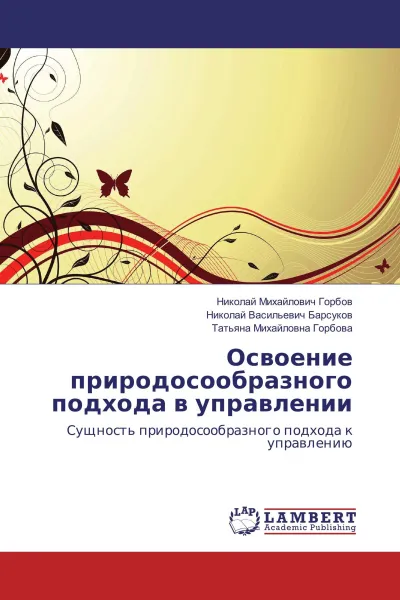 Николай Михайлович Горбов
Николай Васильевич Барсуков
Татьяна Михайловна Горбова

Освоение природосообразного подхода в управлении

Сущность природосообразного подхода к управлению

LAP LAMBERT Academic Publishing